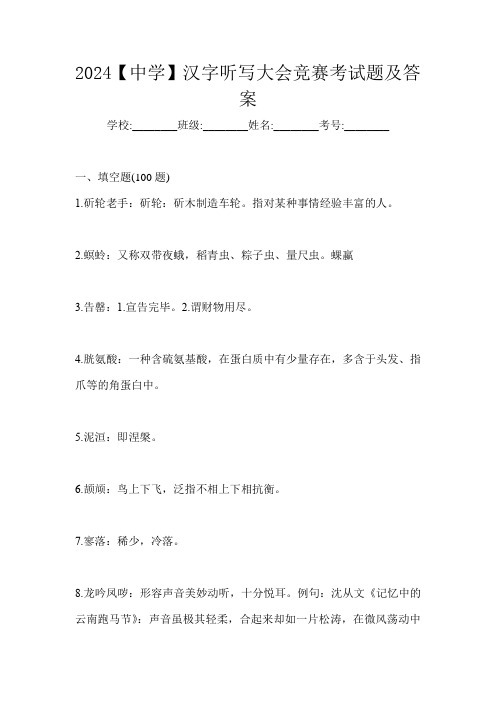 2024【中学】汉字听写大会竞赛考试题及答案

学校:________班级:________姓名:________考号:________

一、填空题(100 题)

1.斫轮老手：斫轮：斫木制造车轮。指对某种事情经验丰富的人。

2.螟蛉：又称双带夜蛾，稻青虫、粽子虫、量尺虫。蜾蠃

3.告罄：1.宣告完毕。2.谓财物用尽。

4.胱氨酸：一种含硫氨基酸，在蛋白质中有少量存在，多含于头发、指爪等的角蛋白中。

5.泥洹：即涅槃。

6.颉颃：鸟上下飞，泛指不相上下相抗衡。

7.寥落：稀少，冷落。

8.龙吟凤哕：形容声音美妙动听，十分悦耳。例句：沈从文《记忆中的云南跑马节》：声音虽极其轻柔，合起来却如一片松涛，在微风荡动中